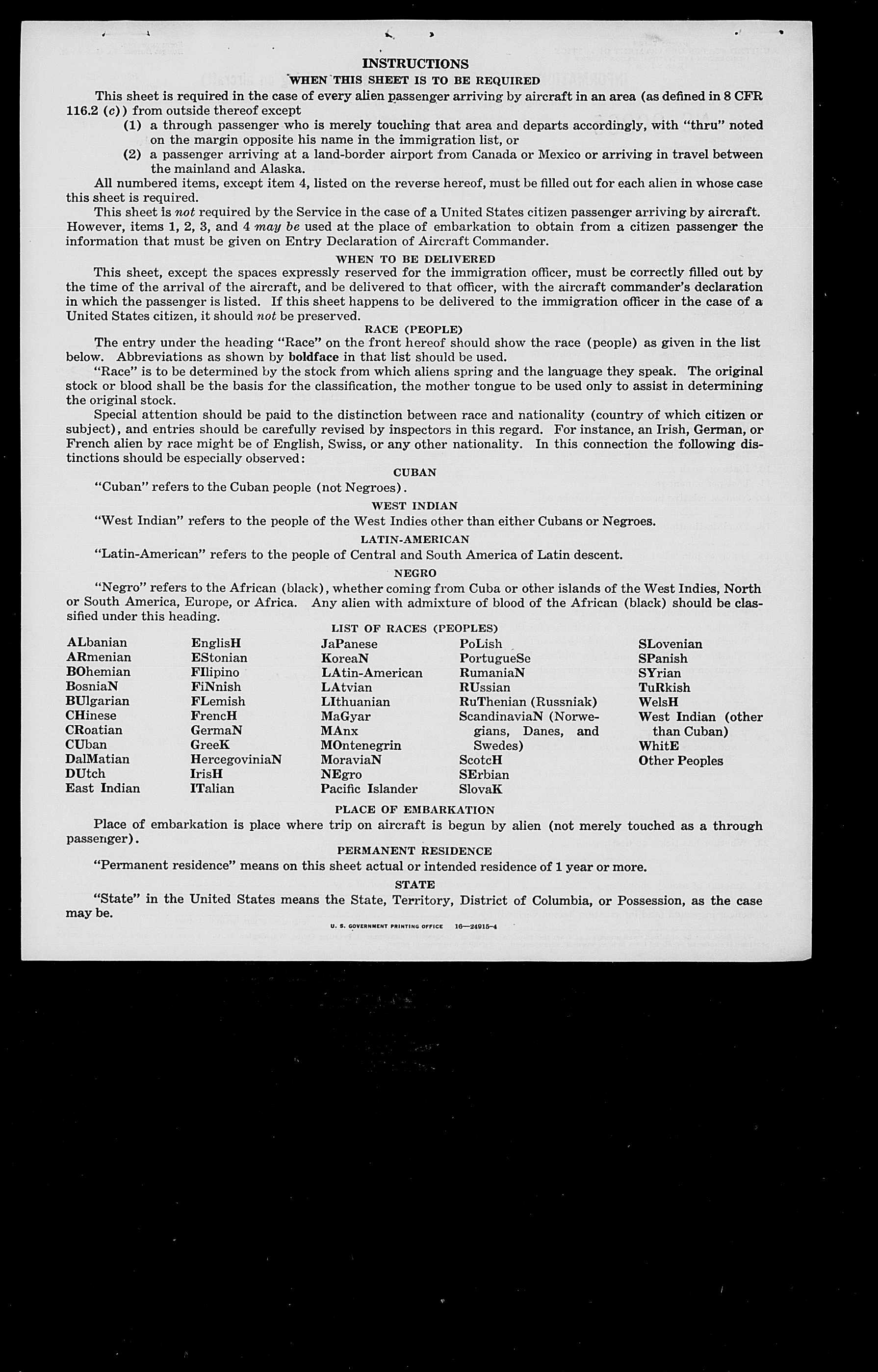 INSTRUCTIONS
WHEN THIS SHEET IS TO BE REQUIRED

This sheet is required in the case of every alien passenger arriving by aircraft in an area (as defined in 8 CFR 116.2 (c)) from outside thereof except
(1) a through passenger who is merely touching that area and departs accordingly, with "thru" noted on the margin opposite his name in the immigration list, or
(2) a passenger arriving at a land-border airport from Canada or Mexico or arriving in travel between the mainland and Alaska.

All numbered items, except item 4, listed on the reverse hereof, must be filled out for each alien in whose case this sheet is required.

This sheet is not required by the Service in the case of a United States citizen passenger arriving by aircraft. However, items 1, 2, 3, and 4 may be used at the place of embarkation to obtain from a citizen passenger the information that must be given on Entry Declaration of Aircraft Commander.

WHEN TO BE DELIVERED

This sheet, except the spaces expressly reserved for the immigration officer, must be correctly filled out by the time of the arrival of the aircraft, and be delivered to that officer, with the aircraft commander's declaration in which the passenger is listed. If this sheet happens to be delivered to the immigration officer in the case of a United States citizen, it should not be preserved.

RACE (PEOPLE)

The entry under the heading "Race" on the front hereof should show the race (people) as given in the list below. Abbreviations as shown by boldface in that list should be used.

"Race" is to be determined by the stock from which aliens spring and the language they speak. The original stock or blood shall be the basis for the classification, the mother tongue to be used only to assist in determining the original stock.

Special attention should be paid to the distinction between race and nationality (country of which citizen or subject), and entries should be carefully revised by inspectors in this regard. For instance, an Irish, German, or French alien by race might be of English, Swiss, or any other nationality. In this connection the following distinctions should be especially observed:

CUBAN

"Cuban" refers to the Cuban people (not Negroes).

WEST INDIAN

"West Indian" refers to the people of the West Indies other than either Cubans or Negroes.

LATIN-AMERICAN

"Latin-American" refers to the people of Central and South America of Latin descent.

NEGRO

"Negro" refers to the African (black), whether coming from Cuba or other islands of the West Indies, North or South America, Europe, or Africa. Any alien with admixture of blood of the African (black) should be classified under this heading.

LIST OF RACES (PEOPLES)

ALbanian
ARmenian
BOhemian
BosniaN
BUlgarian
CHinese
CRoatian
CUban
DalMatian
DUtch
East Indian

EnglisH
EStonian
FIlipino
FiNnish
FLemish
FrencH
GermaN
GreeK
HercegoviniaN
IrisH
ITalian

JaPanese
KoreaN
LAtin-American
LAtvian
LIthuanian
MaGyar
MAnx
MOntenegrin
MoraviaN
NEgro
Pacific Islander

PoLish
PortugueSe
RumaniaN
RUssian
RuThenian (Russniak)
ScandinaviaN (Norwegians, Danes, and Swedes)
ScotcH
SErbian
SlovaK

SLovenian
SPanish
SYrian
TuRkish
WelsH
West Indian (other than Cuban)
WhitE
Other Peoples

PLACE OF EMBARKATION

Place of embarkation is place where trip on aircraft is begun by alien (not merely touched as a through passenger).

PERMANENT RESIDENCE

"Permanent residence" means on this sheet actual or intended residence of 1 year or more.

STATE

"State" in the United States means the State, Territory, District of Columbia, or Possession, as the case may be.

U. S. GOVERNMENT PRINTING OFFICE 16—24915-4